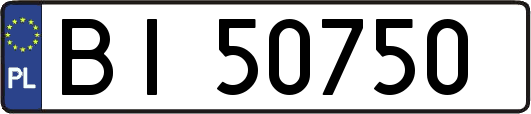 PL

BI 50750